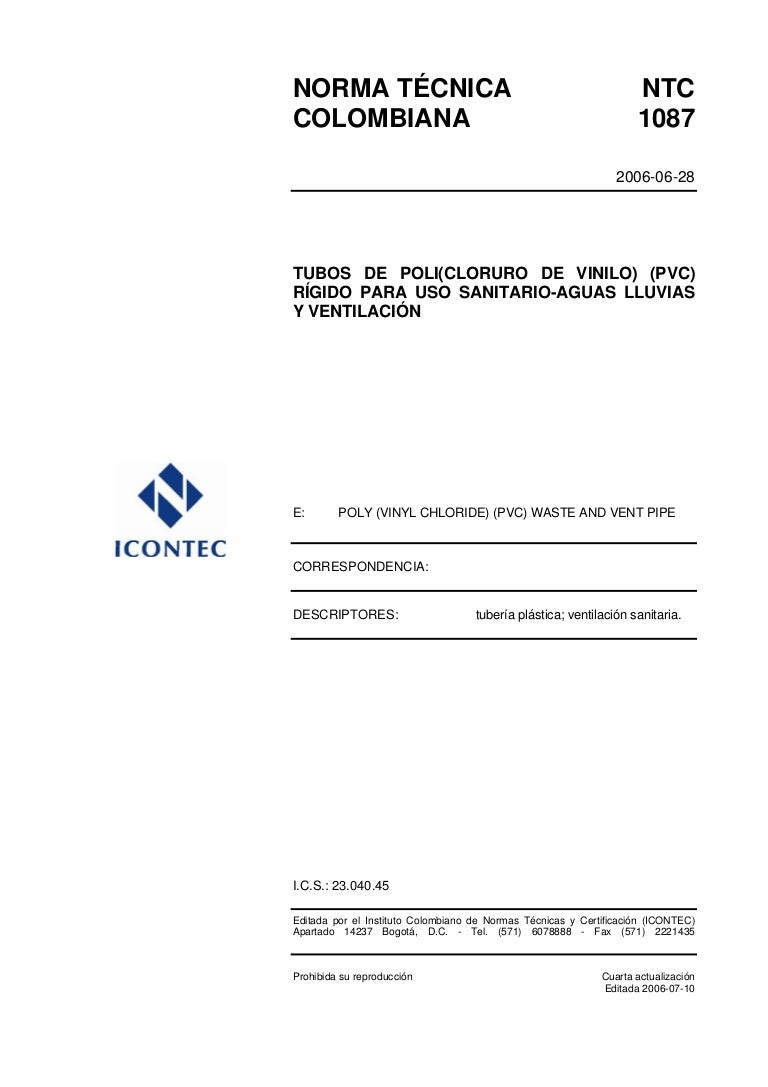 NORMA TÉCNICA COLOMBIANA

NTC 1087

2006-06-28

TUBOS DE POLI(CLORURO DE VINILO) (PVC) RÍGIDO PARA USO SANITARIO-AGUAS LLUVIAS Y VENTILACIÓN

ICONTEC

E: POLY (VINYL CHLORIDE) (PVC) WASTE AND VENT PIPE

CORRESPONDENCIA:

DESCRIPTORES: tubería plástica; ventilación sanitaria.

I.C.S.: 23.040.45

Editada por el Instituto Colombiano de Normas Técnicas y Certificación (ICONTEC) Apartado 14237 Bogotá, D.C. - Tel. (571) 6078888 - Fax (571) 2221435

Prohibida su reproducción

Cuarta actualización
Editada 2006-07-10